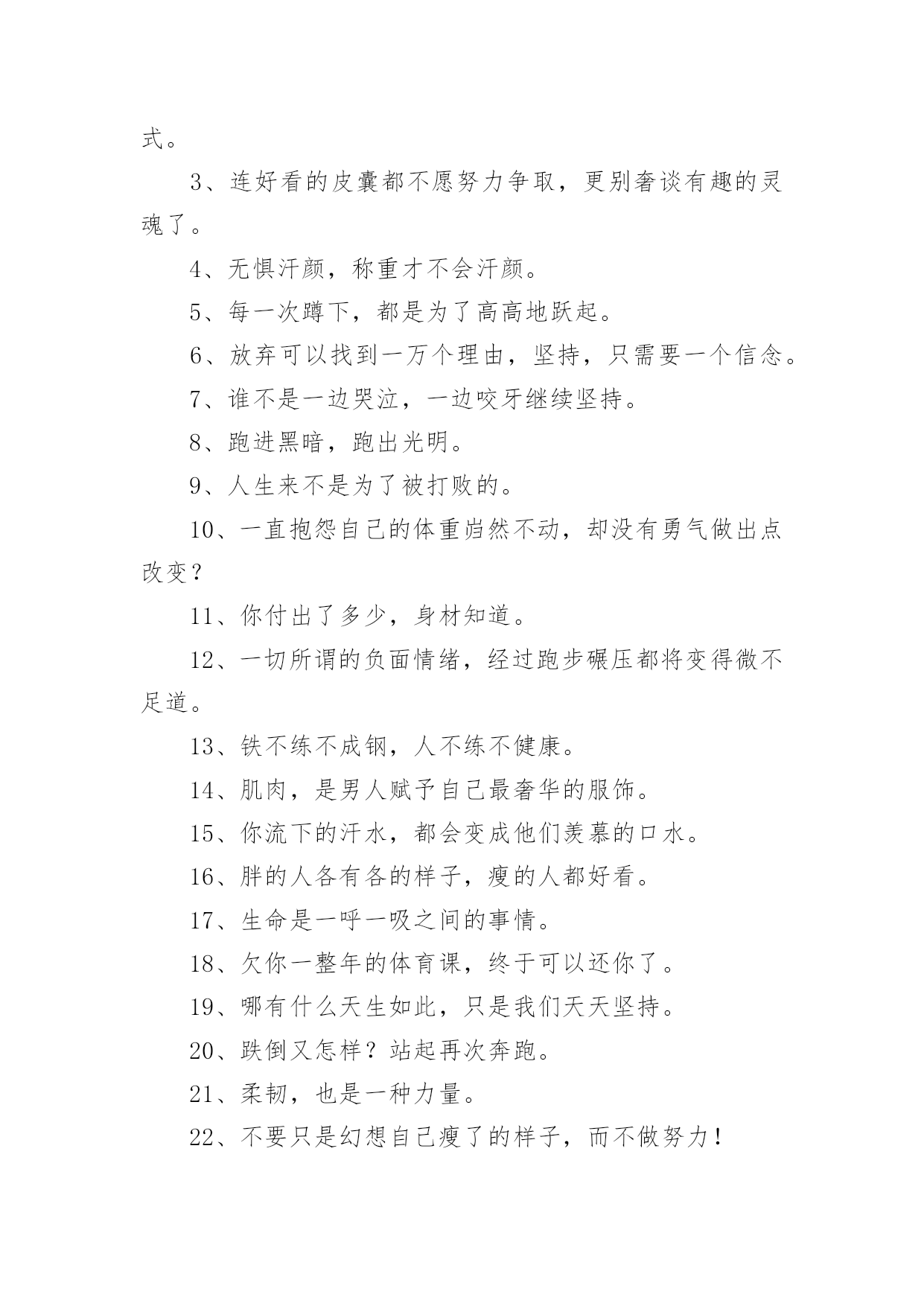 式。

3、连好看的皮囊都不愿努力争取，更别奢谈有趣的灵魂了。

4、无惧汗颜，称重才不会汗颜。

5、每一次蹲下，都是为了高高地跃起。

6、放弃可以找到一万个理由，坚持，只需要一个信念。

7、谁不是一边哭泣，一边咬牙继续坚持。

8、跑进黑暗，跑出光明。

9、人生来不是为了被打败的。

10、一直抱怨自己的体重岿然不动，却没有勇气做出点改变？

11、你付出了多少，身材知道。

12、一切所谓的负面情绪，经过跑步碾压都将变得微不足道。

13、铁不练不成钢，人不练不健康。

14、肌肉，是男人赋予自己最奢华的服饰。

15、你流下的汗水，都会变成他们羡慕的口水。

16、胖的人各有各的样子，瘦的人都好看。

17、生命是一呼一吸之间的事情。

18、欠你一整年的体育课，终于可以还你了。

19、哪有什么天生如此，只是我们天天坚持。

20、跌倒又怎样？站起再次奔跑。

21、柔韧，也是一种力量。

22、不要只是幻想自己瘦了的样子，而不做努力！